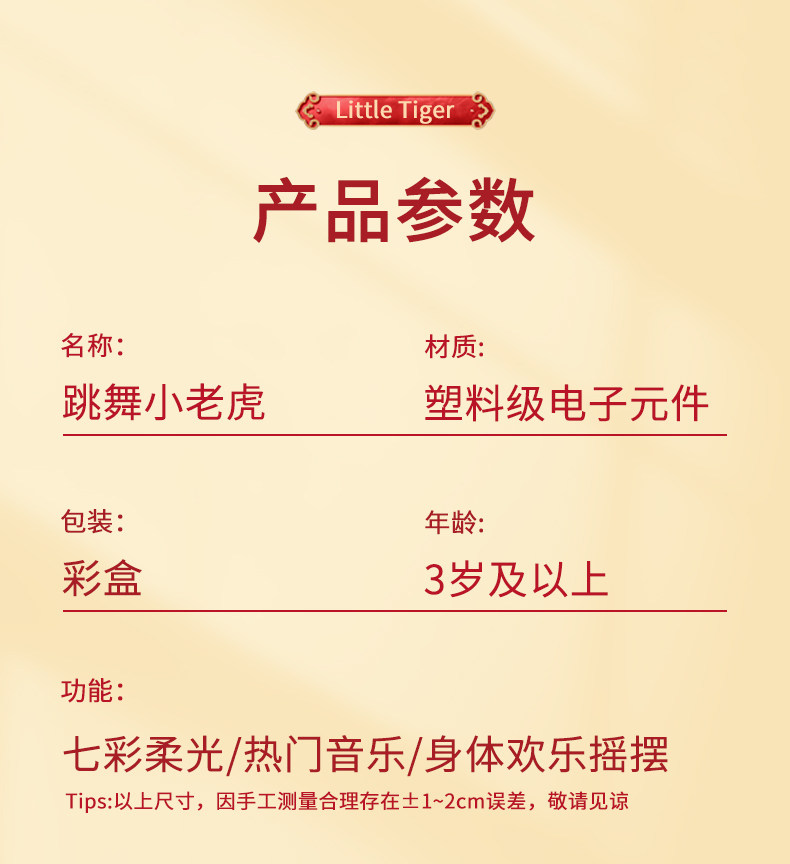 Little Tiger

产品参数

名称:

跳舞小老虎

材质:

塑料级电子元件

包装:

彩盒

年龄:

3岁及以上

功能:

七彩柔光/热门音乐/身体欢乐摇摆

Tips:以上尺寸，因手工测量合理存在±1~2cm误差，敬请见谅